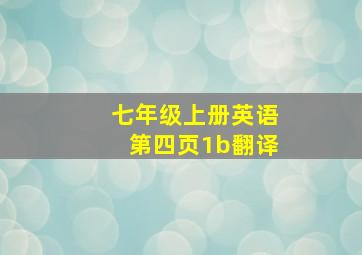 七年级上册英语
第四页1b翻译